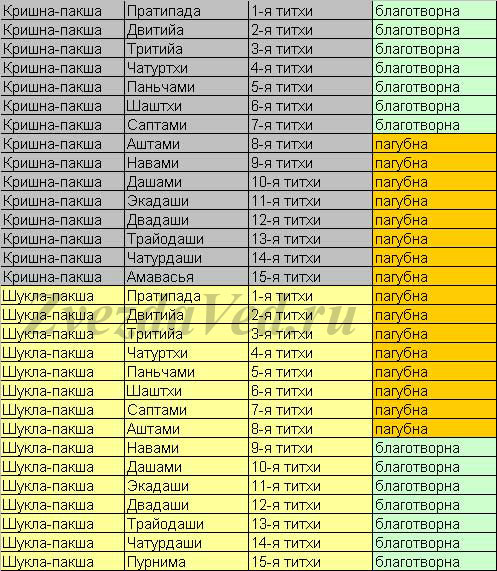 | Кришна-пакша | Пратипада | 1-я титхи | благотворна |
|---|---|---|---|
| Кришна-пакша | Двитийа | 2-я титхи | благотворна |
| Кришна-пакша | Тритийа | 3-я титхи | благотворна |
| Кришна-пакша | Чатуртхи | 4-я титхи | благотворна |
| Кришна-пакша | Паньчами | 5-я титхи | благотворна |
| Кришна-пакша | Шаштхи | 6-я титхи | благотворна |
| Кришна-пакша | Саптами | 7-я титхи | благотворна |
| Кришна-пакша | Аштами | 8-я титхи | пагубна |
| Кришна-пакша | Навами | 9-я титхи | пагубна |
| Кришна-пакша | Дашами | 10-я титхи | пагубна |
| Кришна-пакша | Экадаши | 11-я титхи | пагубна |
| Кришна-пакша | Двадаши | 12-я титхи | пагубна |
| Кришна-пакша | Трайодаши | 13-я титхи | пагубна |
| Кришна-пакша | Чатурдаши | 14-я титхи | пагубна |
| Кришна-пакша | Амавасья | 15-я титхи | пагубна |
| Шукла-пакша | Пратипада | 1-я титхи | пагубна |
| Шукла-пакша | Двитийа | 2-я титхи | пагубна |
| Шукла-пакша | Тритийа | 3-я титхи | пагубна |
| Шукла-пакша | Чатуртхи | 4-я титхи | пагубна |
| Шукла-пакша | Паньчами | 5-я титхи | пагубна |
| Шукла-пакша | Шаштхи | 6-я титхи | пагубна |
| Шукла-пакша | Саптами | 7-я титхи | пагубна |
| Шукла-пакша | Аштами | 8-я титхи | пагубна |
| Шукла-пакша | Навами | 9-я титхи | благотворна |
| Шукла-пакша | Дашами | 10-я титхи | благотворна |
| Шукла-пакша | Экадаши | 11-я титхи | благотворна |
| Шукла-пакша | Двадаши | 12-я титхи | благотворна |
| Шукла-пакша | Трайодаши | 13-я титхи | благотворна |
| Шукла-пакша | Чатурдаши | 14-я титхи | благотворна |
| Шукла-пакша | Пурнима | 15-я титхи | благотворна |

ZvezdaVed.ru